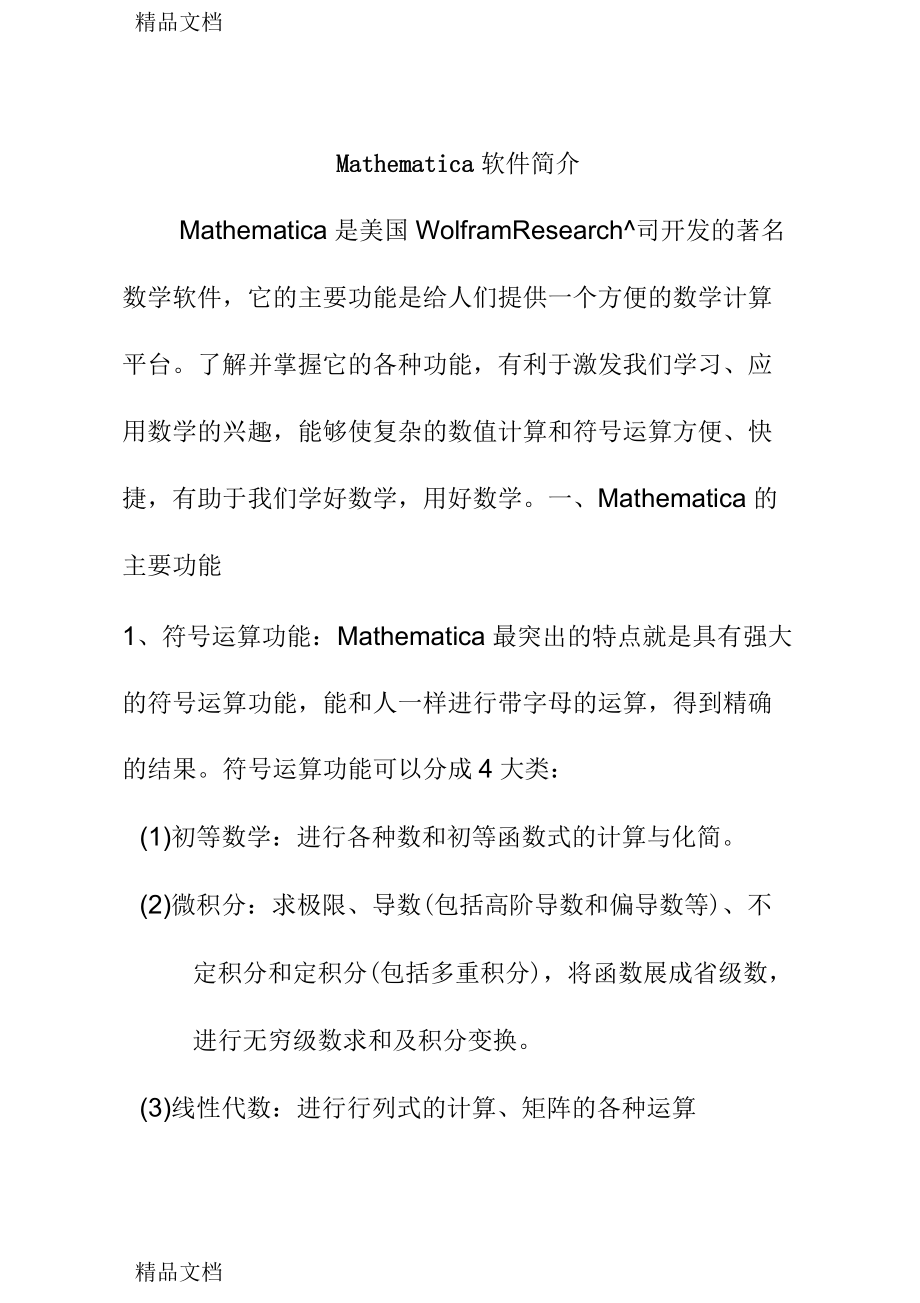 精品文档

Mathematica 软件简介

Mathematica 是美国 WolframResearch^司开发的著名数学软件，它的主要功能是给人们提供一个方便的数学计算平台。了解并掌握它的各种功能，有利于激发我们学习、应用数学的兴趣，能够使复杂的数值计算和符号运算方便、快捷，有助于我们学好数学，用好数学。一、Mathematica 的主要功能

1、符号运算功能：Mathematica 最突出的特点就是具有强大的符号运算功能，能和人一样进行带字母的运算，得到精确的结果。符号运算功能可以分成 4 大类：

(1)初等数学：进行各种数和初等函数式的计算与化简。

(2)微积分：求极限、导数(包括高阶导数和偏导数等)、不定积分和定积分(包括多重积分)，将函数展成省级数，进行无穷级数求和及积分变换。

(3)线性代数：进行行列式的计算、矩阵的各种运算

精品文档